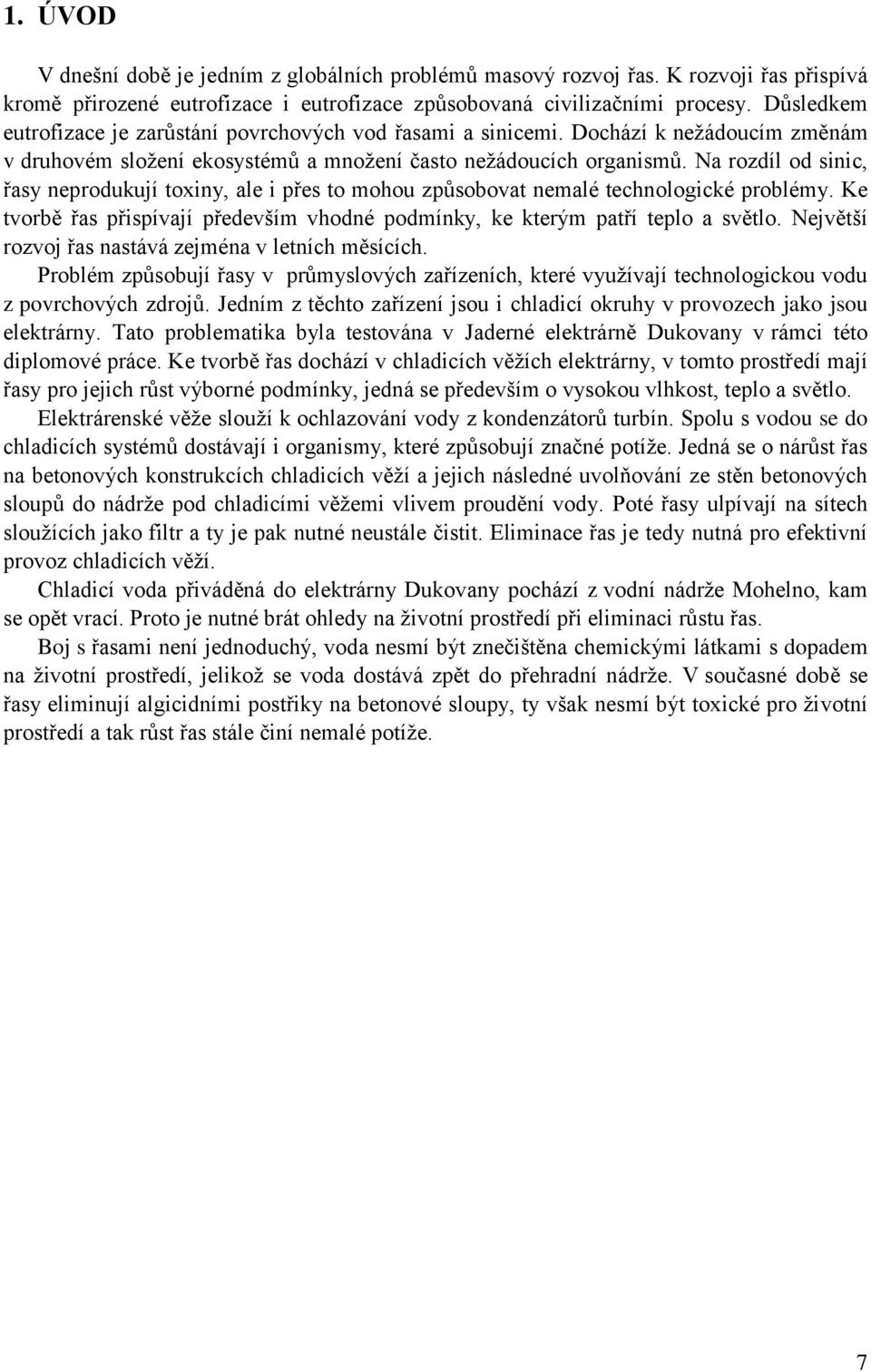 1. ÚVOD

V dnešní době je jedním z globálních problémů masový rozvoj řas. K rozvoji řas přispívá kromě přirozené eutrofizace i eutrofizace způsobovaná civilizačními procesy. Důsledkem eutrofizace je zarůstání povrchových vod řasami a sinicemi. Dochází k nežádoucím změnám v druhovém složení ekosystémů a množení často nežádoucích organismů. Na rozdíl od sinic, řasy neprodukují toxiny, ale i přes to mohou způsobovat nemalé technologické problémy. Ke tvorbě řas přispívají především vhodné podmínky, ke kterým patří teplo a světlo. Největší rozvoj řas nastává zejména v letních měsících.

Problém způsobují řasy v průmyslových zařízeních, které využívají technologickou vodu z povrchových zdrojů. Jedním z těchto zařízení jsou i chladicí okruhy v provozech jako jsou elektrárny. Tato problematika byla testována v Jaderné elektrárně Dukovany v rámci této diplomové práce. Ke tvorbě řas dochází v chladicích věžích elektrárny, v tomto prostředí mají řasy pro jejich růst výborné podmínky, jedná se především o vysokou vlhkost, teplo a světlo.

Elektrárenské věže slouží k ochlazování vody z kondenzátorů turbín. Spolu s vodou se do chladicích systémů dostávají i organismy, které způsobují značné potíže. Jedná se o nárůst řas na betonových konstrukcích chladicích věží a jejich následné uvolňování ze stěn betonových sloupů do nádrže pod chladicími věžemi vlivem proudění vody. Poté řasy ulpívají na sítech sloužících jako filtr a ty je pak nutné neustále čistit. Eliminace řas je tedy nutná pro efektivní provoz chladicích věží.

Chladicí voda přiváděná do elektrárny Dukovany pochází z vodní nádrže Mohelno, kam se opět vrací. Proto je nutné brát ohledy na životní prostředí při eliminaci růstu řas.

Boj s řasami není jednoduchý, voda nesmí být znečištěna chemickými látkami s dopadem na životní prostředí, jelikož se voda dostává zpět do přehradní nádrže. V současné době se řasy eliminují algicidními postřiky na betonové sloupy, ty však nesmí být toxické pro životní prostředí a tak růst řas stále činí nemalé potíže.

7